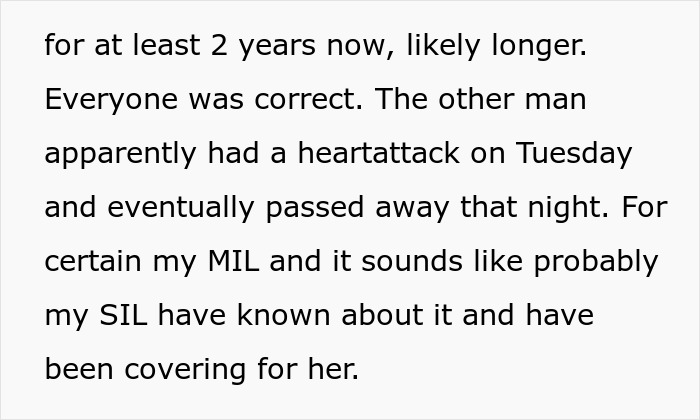 for at least 2 years now, likely longer. Everyone was correct. The other man apparently had a heartattack on Tuesday and eventually passed away that night. For certain my MIL and it sounds like probably my SIL have known about it and have been covering for her.